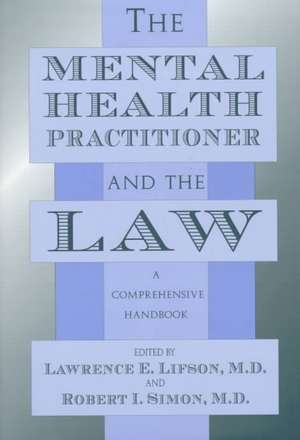 THE MENTAL HEALTH PRACTITIONER AND THE LAW

A COMPREHENSIVE HANDBOOK

EDITED BY
LAWRENCE E. LIFSON, M.D.
AND
ROBERT I. SIMON, M.D.